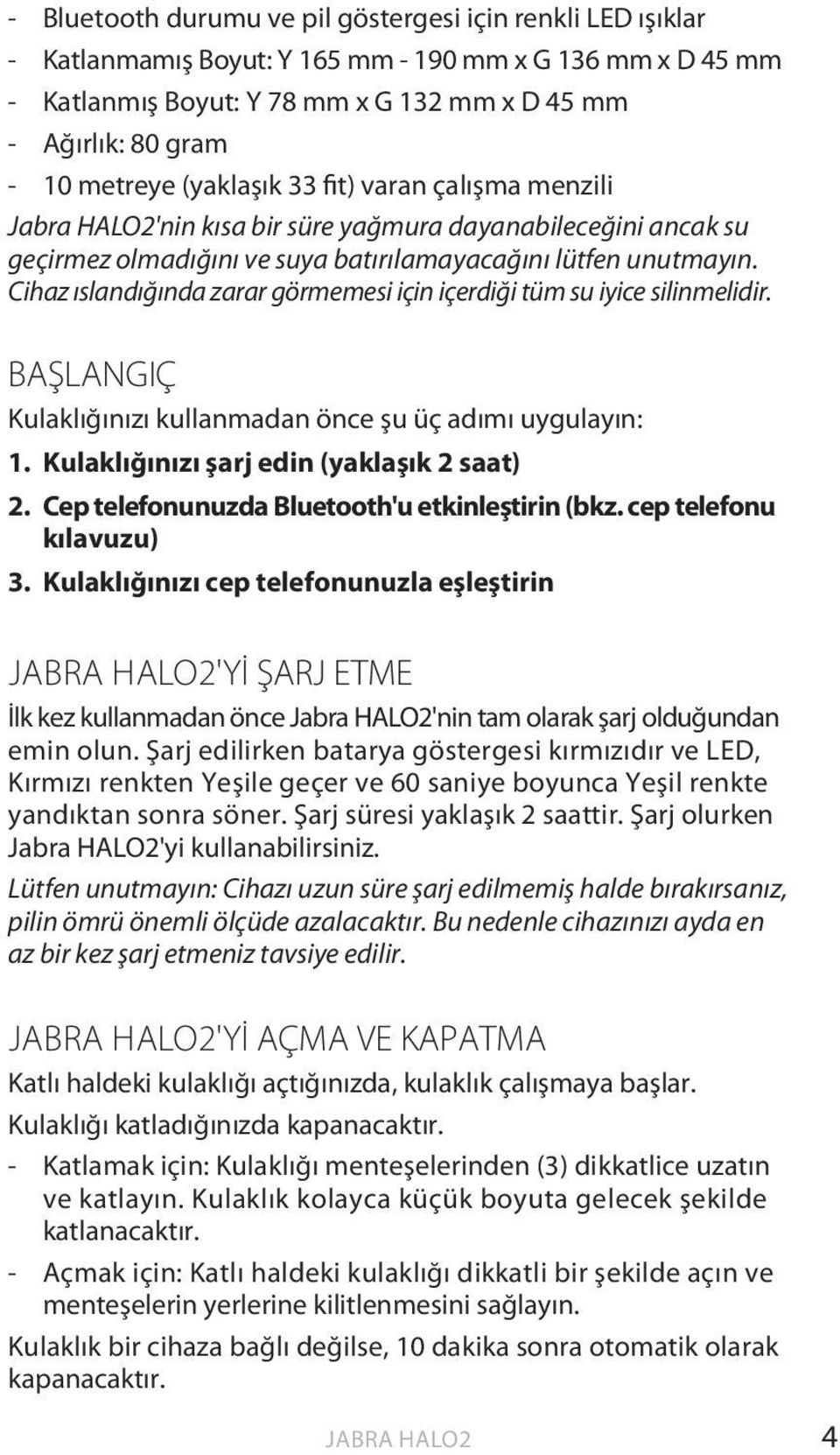 - Bluetooth durumu ve pil göstergesi için renkli LED ışıklar
- Katlanmamış Boyut: Y 165 mm - 190 mm x G 136 mm x D 45 mm
- Katlanmış Boyut: Y 78 mm x G 132 mm x D 45 mm
- Ağırlık: 80 gram
- 10 metreye (yaklaşık 33 fit) varan çalışma menzili

Jabra HALO2'nin kısa bir süre yağmura dayanabileceğini ancak su geçirmez olmadığını ve suya batırılamayacağını lütfen unutmayın. Cihaz ıslandığında zarar görmemesi için içerdiği tüm su iyice silinmelidir.

BAŞLANGIÇ

Kulaklığınızı kullanmadan önce şu üç adımı uygulayın:

1. Kulaklığınızı şarj edin (yaklaşık 2 saat)
2. Cep telefonunuzda Bluetooth'u etkinleştirin (bkz. cep telefonu kılavuzu)
3. Kulaklığınızı cep telefonunuzla eşleştirin

JABRA HALO2'Yİ ŞARJ ETME

İlk kez kullanmadan önce Jabra HALO2'nin tam olarak şarj olduğundan emin olun. Şarj edilirken batarya göstergesi kırmızıdır ve LED, Kırmızı renkten Yeşile geçer ve 60 saniye boyunca Yeşil renkte yandıktan sonra söner. Şarj süresi yaklaşık 2 saattir. Şarj olurken Jabra HALO2'yi kullanabilirsiniz.

Lütfen unutmayın: Cihazı uzun süre şarj edilmemiş halde bırakırsanız, pilin ömrü önemli ölçüde azalacaktır. Bu nedenle cihazınızı ayda en az bir kez şarj etmeniz tavsiye edilir.

JABRA HALO2'Yİ AÇMA VE KAPATMA

Katlı haldeki kulaklığı açtığınızda, kulaklık çalışmaya başlar.

Kulaklığı katladığınızda kapanacaktır.

- Katlamak için: Kulaklığı menteşelerinden (3) dikkatlice uzatın ve katlayın. Kulaklık kolayca küçük boyuta gelecek şekilde katlanacaktır.
- Açmak için: Katlı haldeki kulaklığı dikkatli bir şekilde açın ve menteşelerin yerlerine kilitlenmesini sağlayın.

Kulaklık bir cihaza bağlı değilse, 10 dakika sonra otomatik olarak kapanacaktır.

JABRA HALO2 4